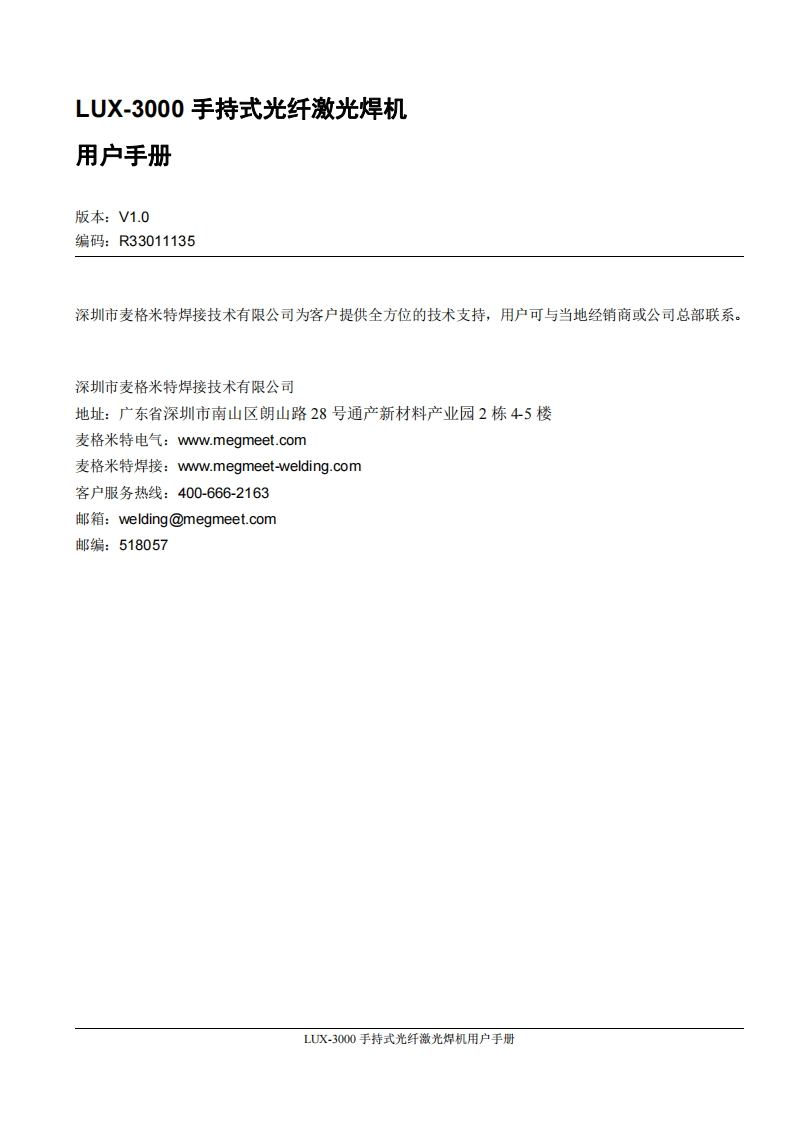 LUX-3000 手持式光纤激光焊机

用户手册

版本：V1.0
编码：R33011135

深圳市麦格米特焊接技术有限公司为客户提供全方位的技术支持，用户可与当地经销商或公司总部联系。

深圳市麦格米特焊接技术有限公司
地址：广东省深圳市南山区朗山路 28 号通产新材料产业园 2 栋 4-5 楼
麦格米特电气：www.megmeet.com
麦格米特焊接：www.megmeet-welding.com
客户服务热线：400-666-2163
邮箱：welding@megmeet.com
邮编：518057

LUX-3000 手持式光纤激光焊机用户手册